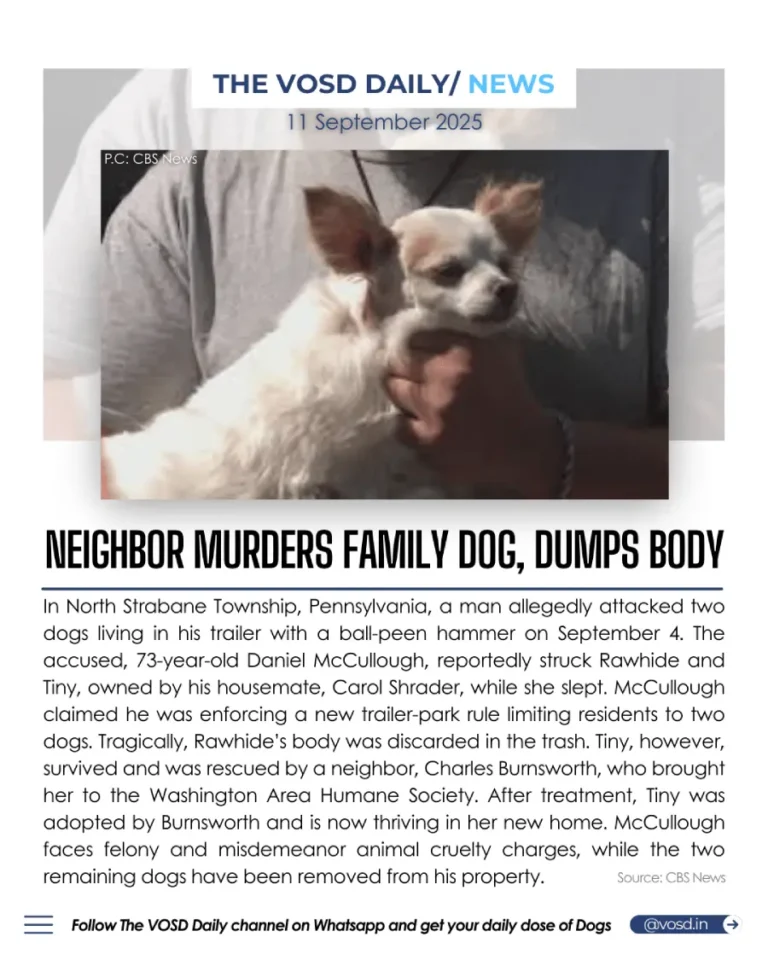 THE VOSD DAILY/ NEWS
11 September 2025

P.C: CBS News

NEIGHBOR MURDERS FAMILY DOG, DUMPS BODY

In North Strabane Township, Pennsylvania, a man allegedly attacked two dogs living in his trailer with a ball-peen hammer on September 4. The accused, 73-year-old Daniel McCullough, reportedly struck Rawhide and Tiny, owned by his housemate, Carol Shrader, while she slept. McCullough claimed he was enforcing a new trailer-park rule limiting residents to two dogs. Tragically, Rawhide's body was discarded in the trash. Tiny, however, survived and was rescued by a neighbor, Charles Burnsworth, who brought her to the Washington Area Humane Society. After treatment, Tiny was adopted by Burnsworth and is now thriving in her new home. McCullough faces felony and misdemeanor animal cruelty charges, while the two remaining dogs have been removed from his property.

Source: CBS News

Follow The VOSD Daily channel on Whatsapp and get your daily dose of Dogs

@vosd.in